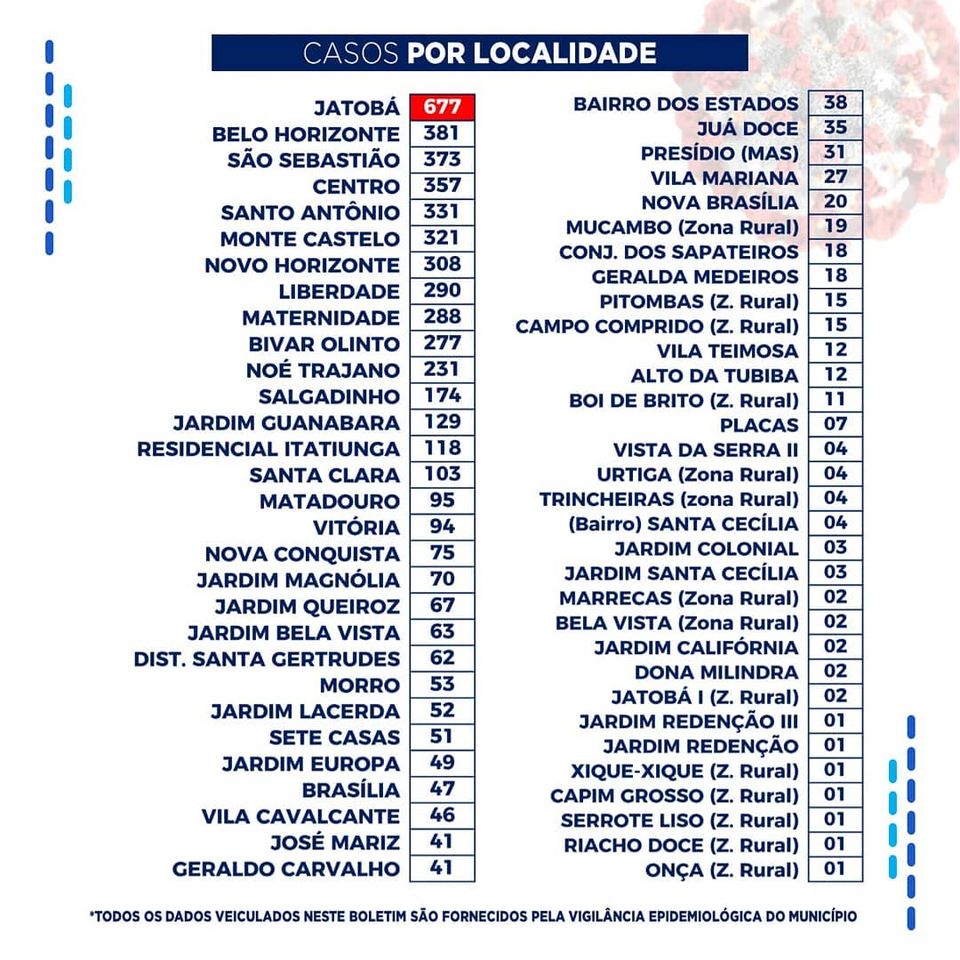 CASOS POR LOCALIDADE

| | |
|---|---|
| JATOBÁ | 677 |
| BELO HORIZONTE | 381 |
| SÃO SEBASTIÃO | 373 |
| CENTRO | 357 |
| SANTO ANTÔNIO | 331 |
| MONTE CASTELO | 321 |
| NOVO HORIZONTE | 308 |
| LIBERDADE | 290 |
| MATERNIDADE | 288 |
| BIVAR OLINTO | 277 |
| NOÉ TRAJANO | 231 |
| SALGADINHO | 174 |
| JARDIM GUANABARA | 129 |
| RESIDENCIAL ITATIUNGA | 118 |
| SANTA CLARA | 103 |
| MATADOURO | 95 |
| VITÓRIA | 94 |
| NOVA CONQUISTA | 75 |
| JARDIM MAGNÓLIA | 70 |
| JARDIM QUEIROZ | 67 |
| JARDIM BELA VISTA | 63 |
| DIST. SANTA GERTRUDES | 62 |
| MORRO | 53 |
| JARDIM LACERDA | 52 |
| SETE CASAS | 51 |
| JARDIM EUROPA | 49 |
| BRASÍLIA | 47 |
| VILA CAVALCANTE | 46 |
| JOSÉ MARIZ | 41 |
| GERALDO CARVALHO | 41 |

| | |
|---|---|
| BAIRRO DOS ESTADOS | 38 |
| JUÁ DOCE | 35 |
| PRESÍDIO (MAS) | 31 |
| VILA MARIANA | 27 |
| NOVA BRASÍLIA | 20 |
| MUCAMBO (Zona Rural) | 19 |
| CONJ. DOS SAPATEIROS | 18 |
| GERALDA MEDEIROS | 18 |
| PITOMBAS (Z. Rural) | 15 |
| CAMPO COMPRIDO (Z. Rural) | 15 |
| VILA TEIMOSA | 12 |
| ALTO DA TUBIBA | 12 |
| BOI DE BRITO (Z. Rural) | 11 |
| PLACAS | 07 |
| VISTA DA SERRA II | 04 |
| URTIGA (Zona Rural) | 04 |
| TRINCHEIRAS (zona Rural) | 04 |
| (Bairro) SANTA CECÍLIA | 04 |
| JARDIM COLONIAL | 03 |
| JARDIM SANTA CECÍLIA | 03 |
| MARRECAS (Zona Rural) | 02 |
| BELA VISTA (Zona Rural) | 02 |
| JARDIM CALIFÓRNIA | 02 |
| DONA MILINDRA | 02 |
| JATOBÁ I (Z. Rural) | 02 |
| JARDIM REDENÇÃO III | 01 |
| JARDIM REDENÇÃO | 01 |
| XIQUE-XIQUE (Z. Rural) | 01 |
| CAPIM GROSSO (Z. Rural) | 01 |
| SERROTE LISO (Z. Rural) | 01 |
| RIACHO DOCE (Z. Rural) | 01 |
| ONÇA (Z. Rural) | 01 |

*TODOS OS DADOS VEICULADOS NESTE BOLETIM SÃO FORNECIDOS PELA VIGILÂNCIA EPIDEMIOLÓGICA DO MUNICÍPIO